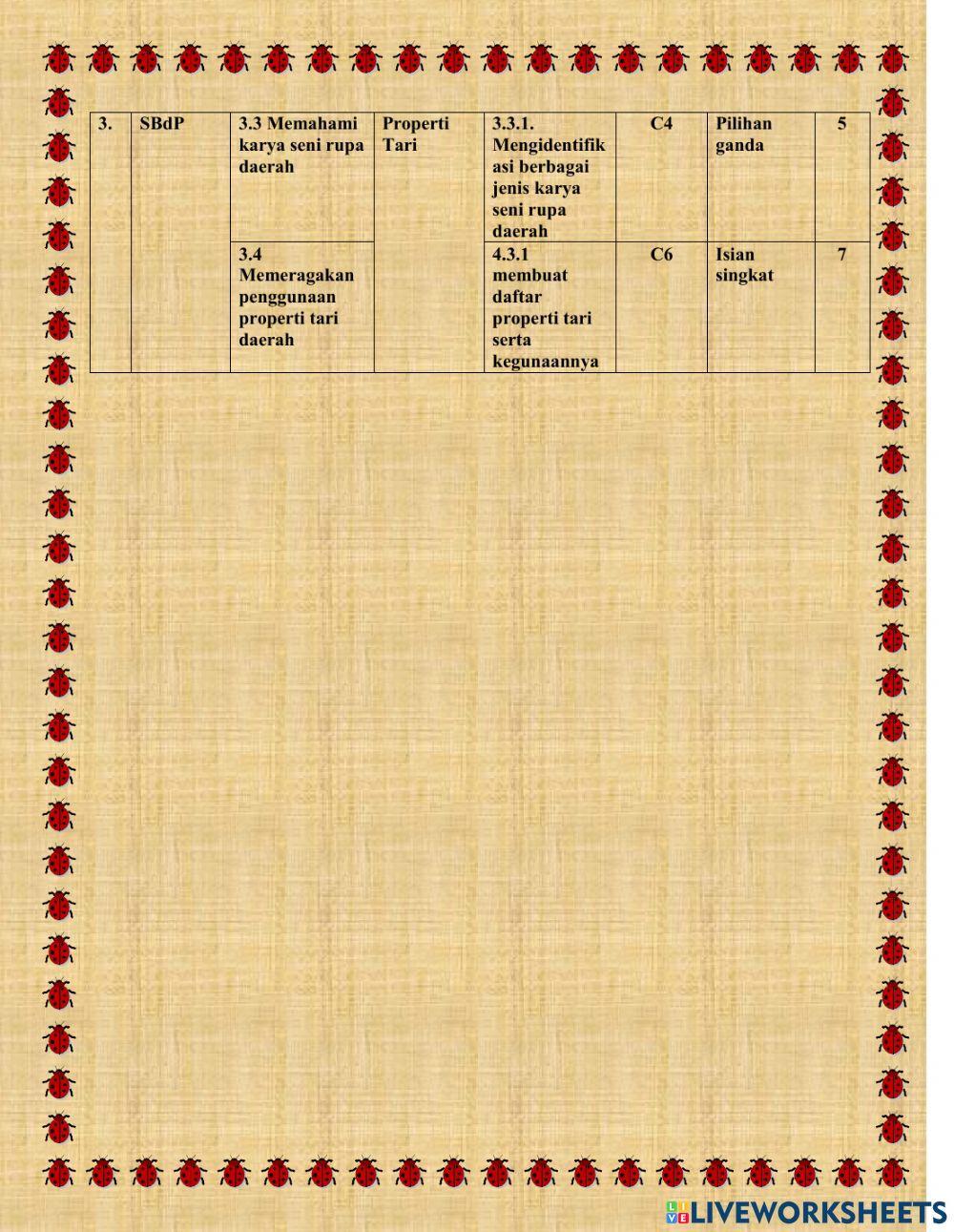 | 3. | SBdP | 3.3 Memahami karya seni rupa daerah | Properti Tari | 3.3.1. Mengidentifikasi berbagai jenis karya seni rupa daerah | C4 | Pilihan ganda | 5 |
|---|---|---|---|---|---|---|---|
| | | 3.4 Memeragakan penggunaan properti tari daerah | | 4.3.1 membuat daftar properti tari serta kegunaannya | C6 | Isian singkat | 7 |

LIVEWORKSHEETS